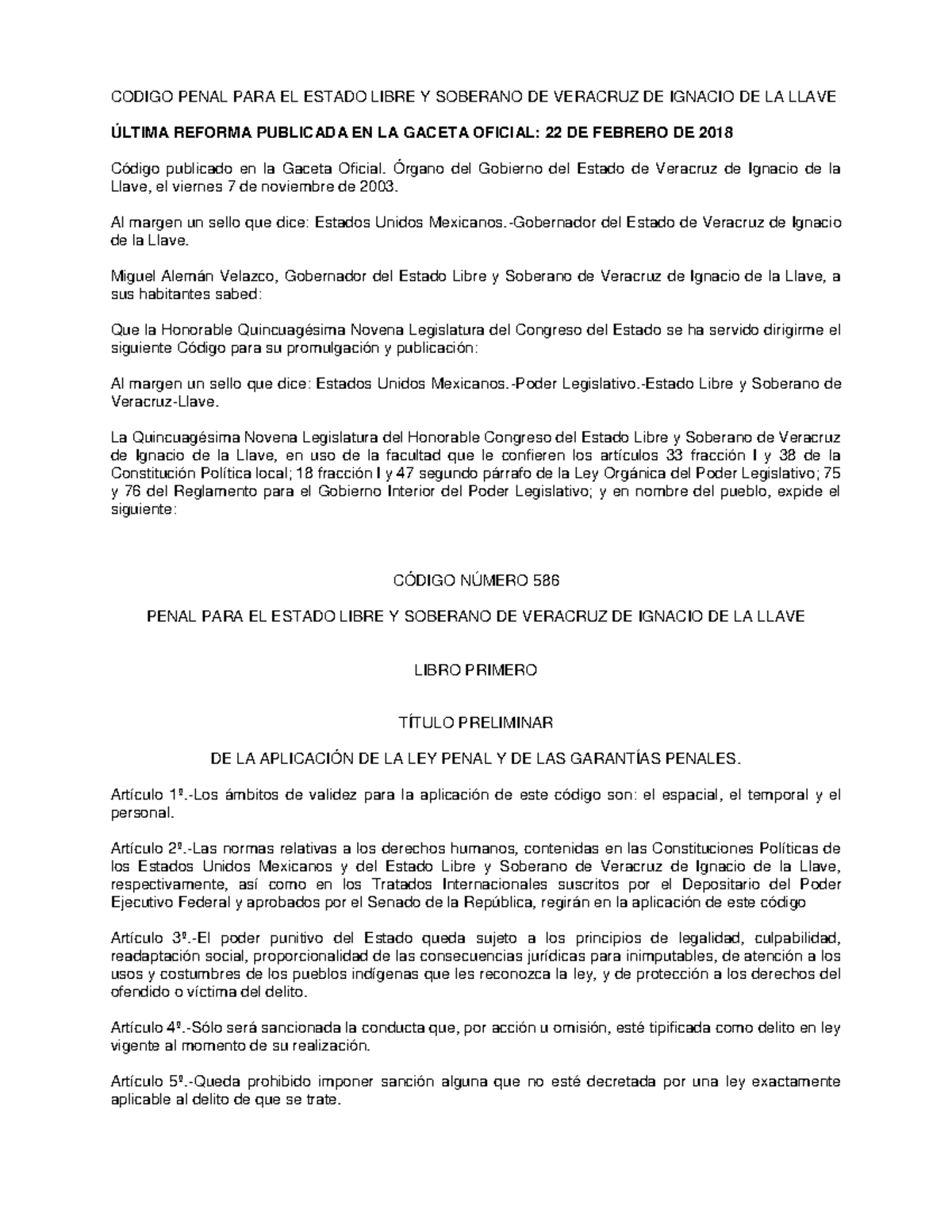 CODIGO PENAL PARA EL ESTADO LIBRE Y SOBERANO DE VERACRUZ DE IGNACIO DE LA LLAVE

ÚLTIMA REFORMA PUBLICADA EN LA GACETA OFICIAL: 22 DE FEBRERO DE 2018

Código publicado en la Gaceta Oficial. Órgano del Gobierno del Estado de Veracruz de Ignacio de la Llave, el viernes 7 de noviembre de 2003.

Al margen un sello que dice: Estados Unidos Mexicanos.-Gobernador del Estado de Veracruz de Ignacio de la Llave.

Miguel Alemán Velazco, Gobernador del Estado Libre y Soberano de Veracruz de Ignacio de la Llave, a sus habitantes sabed:

Que la Honorable Quincuagésima Novena Legislatura del Congreso del Estado se ha servido dirigirme el siguiente Código para su promulgación y publicación:

Al margen un sello que dice: Estados Unidos Mexicanos.-Poder Legislativo.-Estado Libre y Soberano de Veracruz-Llave.

La Quincuagésima Novena Legislatura del Honorable Congreso del Estado Libre y Soberano de Veracruz de Ignacio de la Llave, en uso de la facultad que le confieren los artículos 33 fracción I y 38 de la Constitución Política local; 18 fracción I y 47 segundo párrafo de la Ley Orgánica del Poder Legislativo; 75 y 76 del Reglamento para el Gobierno Interior del Poder Legislativo; y en nombre del pueblo, expide el siguiente:

CÓDIGO NÚMERO 586

PENAL PARA EL ESTADO LIBRE Y SOBERANO DE VERACRUZ DE IGNACIO DE LA LLAVE

LIBRO PRIMERO

TÍTULO PRELIMINAR

DE LA APLICACIÓN DE LA LEY PENAL Y DE LAS GARANTÍAS PENALES.

Artículo 1º.-Los ámbitos de validez para la aplicación de este código son: el espacial, el temporal y el personal.

Artículo 2º.-Las normas relativas a los derechos humanos, contenidas en las Constituciones Políticas de los Estados Unidos Mexicanos y del Estado Libre y Soberano de Veracruz de Ignacio de la Llave, respectivamente, así como en los Tratados Internacionales suscritos por el Depositario del Poder Ejecutivo Federal y aprobados por el Senado de la República, regirán en la aplicación de este código

Artículo 3º.-El poder punitivo del Estado queda sujeto a los principios de legalidad, culpabilidad, readaptación social, proporcionalidad de las consecuencias jurídicas para inimputables, de atención a los usos y costumbres de los pueblos indígenas que les reconozca la ley, y de protección a los derechos del ofendido o víctima del delito.

Artículo 4º.-Sólo será sancionada la conducta que, por acción u omisión, esté tipificada como delito en ley vigente al momento de su realización.

Artículo 5º.-Queda prohibido imponer sanción alguna que no esté decretada por una ley exactamente aplicable al delito de que se trate.